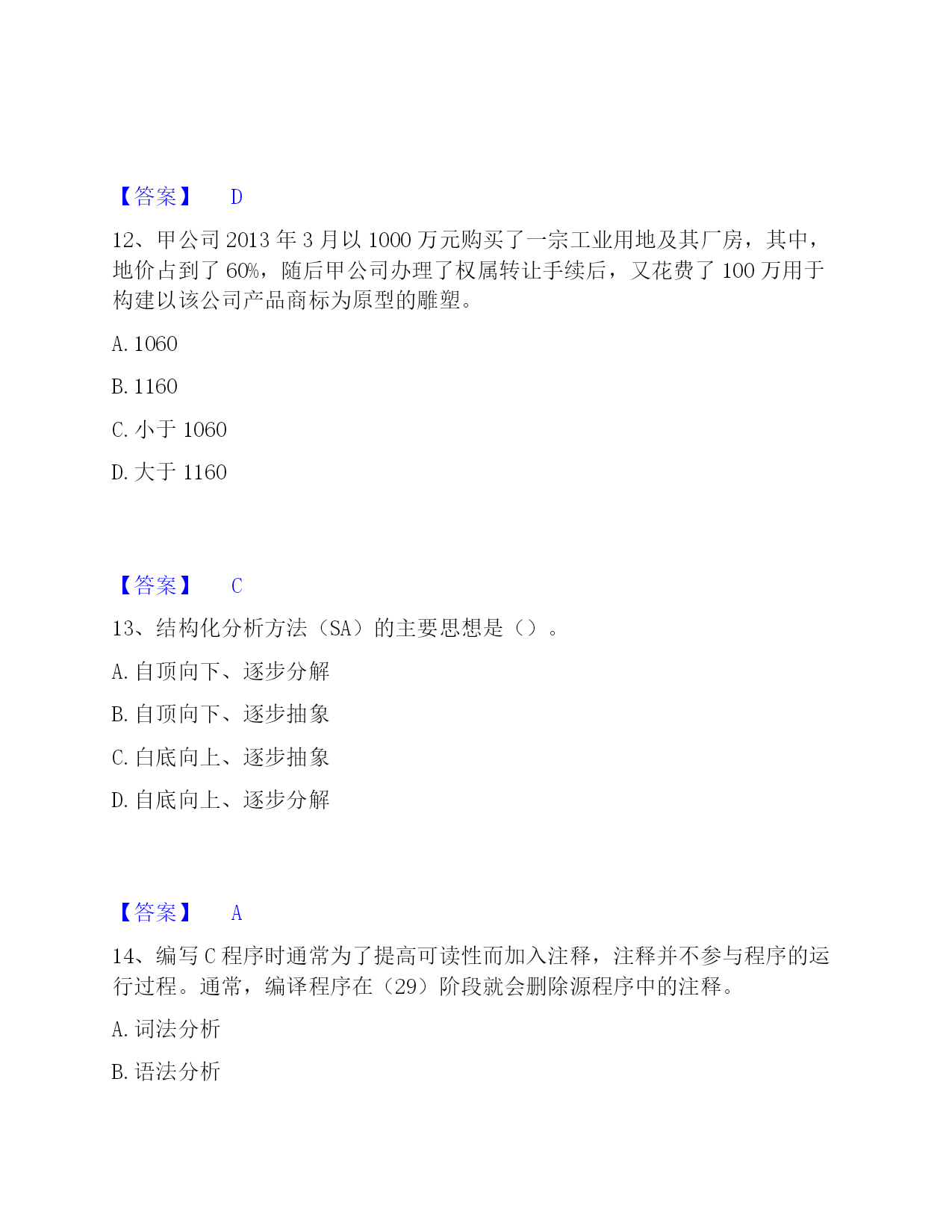 【答案】 D

12、甲公司 2013 年 3 月以 1000 万元购买了一宗工业用地及其厂房，其中，地价占到了 60%，随后甲公司办理了权属转让手续后，又花费了 100 万用于构建以该公司产品商标为原型的雕塑。

A. 1060

B. 1160

C. 小于 1060

D. 大于 1160

【答案】 C

13、结构化分析方法（SA）的主要思想是（）。

A. 自顶向下、逐步分解

B. 自顶向下、逐步抽象

C. 自底向上、逐步抽象

D. 自底向上、逐步分解

【答案】 A

14、编写 C 程序时通常为了提高可读性而加入注释，注释并不参与程序的运行过程。通常，编译程序在（29）阶段就会删除源程序中的注释。

A. 词法分析

B. 语法分析